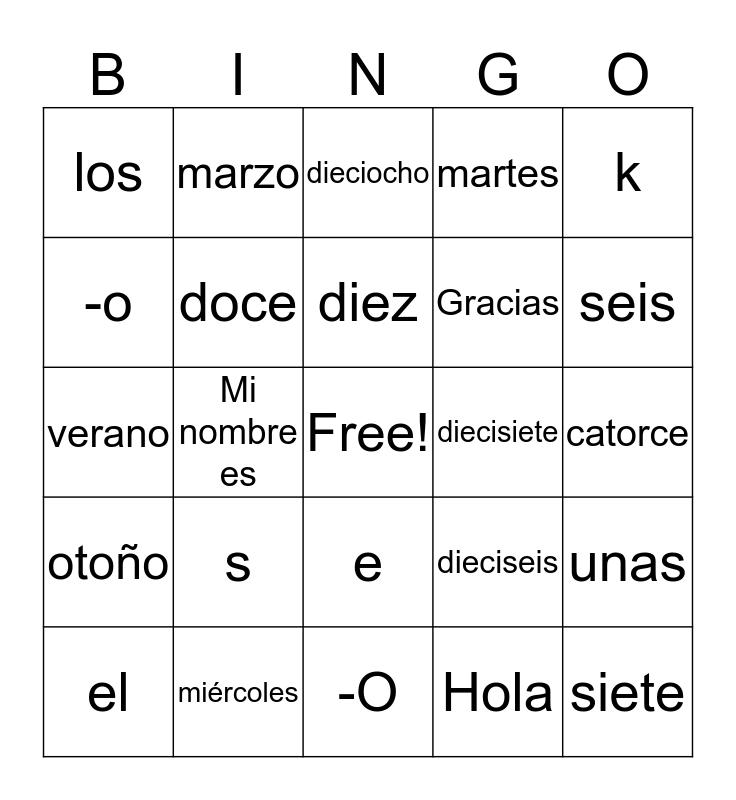 | B | I | N | G | O |
|---|---|---|---|---|
| los | marzo | dieciocho | martes | k |
| -o | doce | diez | Gracias | seis |
| verano | Mi nombre es | Free! | diecisiete | catorce |
| otoño | s | e | dieciseis | unas |
| el | miércoles | -O | Hola | siete |